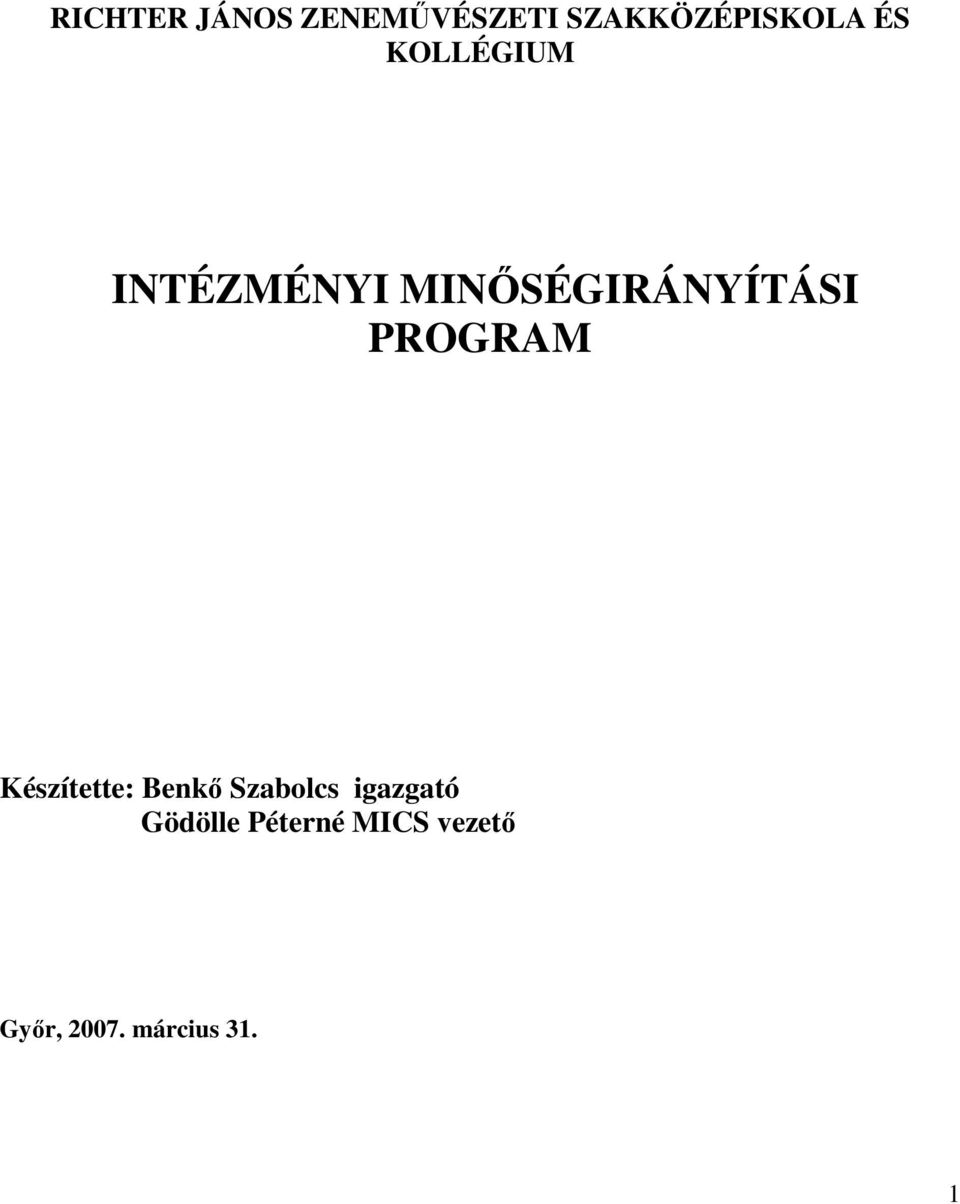 RICHTER JÁNOS ZENEMŰVÉSZETI SZAKKÖZÉPISKOLA ÉS KOLLÉGIUM

INTÉZMÉNYI MINŐSÉGIRÁNYÍTÁSI PROGRAM

Készítette: Benkő Szabolcs igazgató
Gödölle Péterné MICS vezető

Győr, 2007. március 31.

1